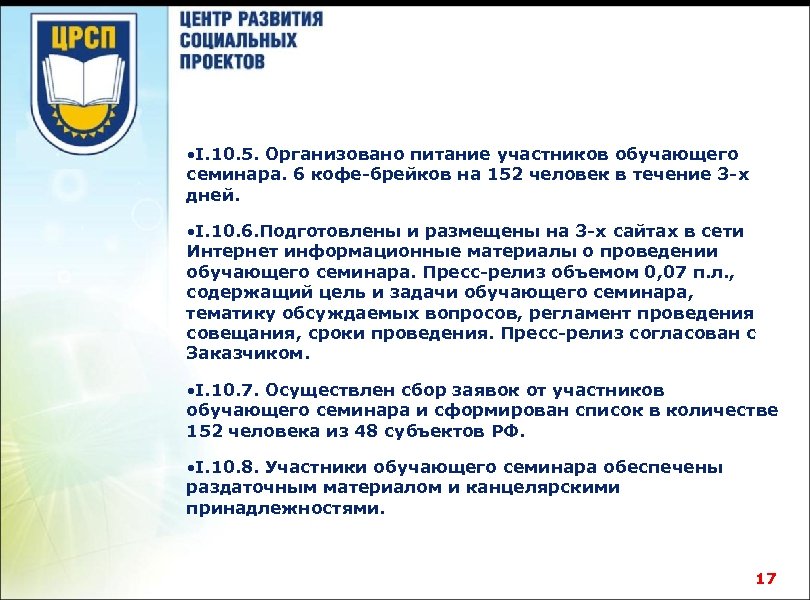 ЦРСП

ЦЕНТР РАЗВИТИЯ СОЦИАЛЬНЫХ ПРОЕКТОВ

•I.10.5. Организовано питание участников обучающего семинара. 6 кофе-брейков на 152 человек в течение 3-х дней.

•I.10.6.Подготовлены и размещены на 3-х сайтах в сети Интернет информационные материалы о проведении обучающего семинара. Пресс-релиз объемом 0,07 п.л., содержащий цель и задачи обучающего семинара, тематику обсуждаемых вопросов, регламент проведения совещания, сроки проведения. Пресс-релиз согласован с Заказчиком.

•I.10.7. Осуществлен сбор заявок от участников обучающего семинара и сформирован список в количестве 152 человека из 48 субъектов РФ.

•I.10.8. Участники обучающего семинара обеспечены раздаточным материалом и канцелярскими принадлежностями.

17